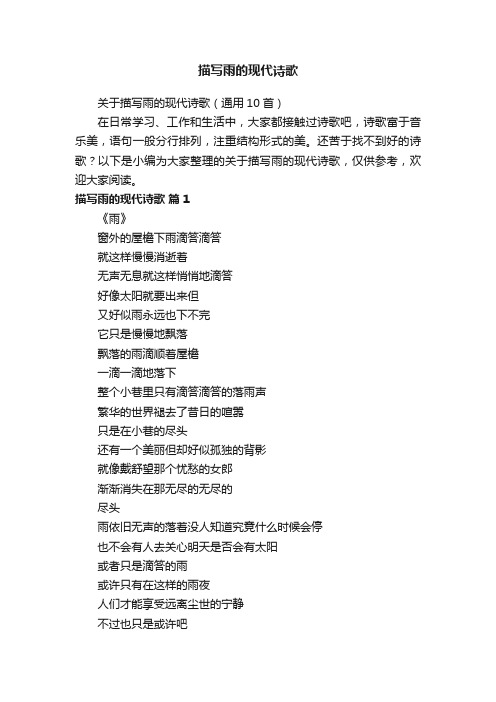 描写雨的现代诗歌

关于描写雨的现代诗歌（通用10首）

在日常学习、工作和生活中，大家都接触过诗歌吧，诗歌富于音乐美，语句一般分行排列，注重结构形式的美。还苦于找不到好的诗歌？以下是小编为大家整理的关于描写雨的现代诗歌，仅供参考，欢迎大家阅读。

描写雨的现代诗歌 篇1

《雨》

窗外的屋檐下雨滴答滴答

就这样慢慢消逝着

无声无息就这样悄悄地滴答

好像太阳就要出来但

又好似雨永远也下不完

它只是慢慢地飘落

飘落的雨滴顺着屋檐

一滴一滴地落下

整个小巷里只有滴答滴答的落雨声

繁华的世界褪去了昔日的喧嚣

只是在小巷的尽头

还有一个美丽但却好似孤独的背影

就像戴舒望那个忧愁的女郎

渐渐消失在那无尽的无尽的

尽头

雨依旧无声的落着没人知道究竟什么时候会停

也不会有人去关心明天是否会有太阳

或者只是滴答的雨

或许只有在这样的雨夜

人们才能享受远离尘世的宁静

不过也只是或许吧